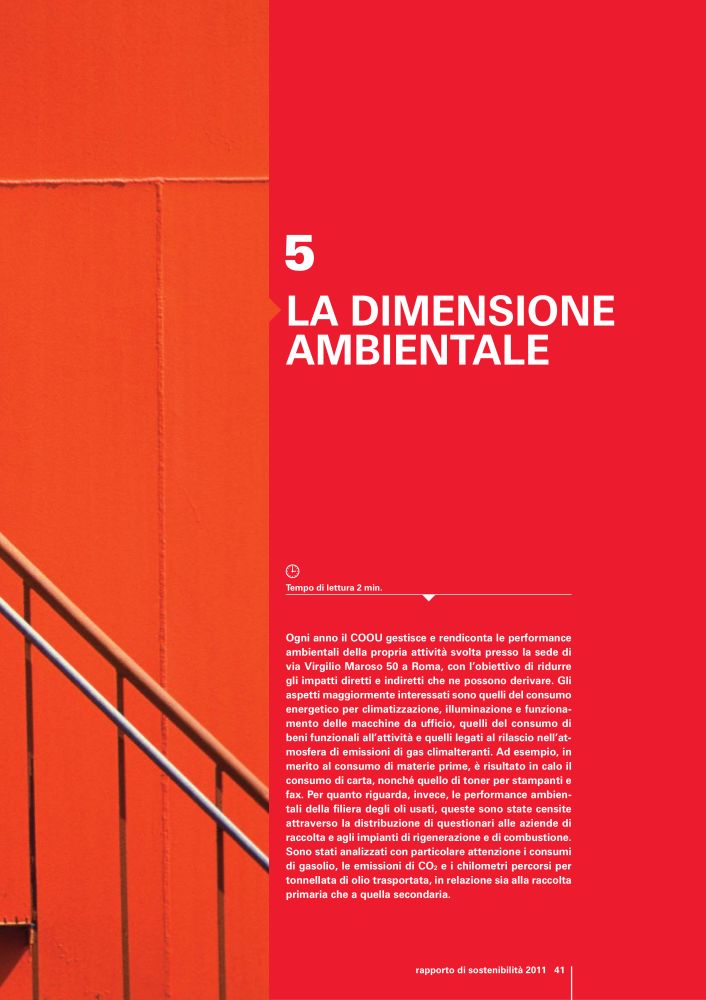 5

LA DIMENSIONE AMBIENTALE

Tempo di lettura 2 min.

Ogni anno il COOU gestisce e rendiconta le performance ambientali della propria attività svolta presso la sede di via Virgilio Maroso 50 a Roma, con l'obiettivo di ridurre gli impatti diretti e indiretti che ne possono derivare. Gli aspetti maggiormente interessati sono quelli del consumo energetico per climatizzazione, illuminazione e funzionamento delle macchine da ufficio, quelli del consumo di beni funzionali all'attività e quelli legati al rilascio nell'atmosfera di emissioni di gas climalteranti. Ad esempio, in merito al consumo di materie prime, è risultato in calo il consumo di carta, nonché quello di toner per stampanti e fax. Per quanto riguarda, invece, le performance ambientali della filiera degli oli usati, queste sono state censite attraverso la distribuzione di questionari alle aziende di raccolta e agli impianti di rigenerazione e di combustione. Sono stati analizzati con particolare attenzione i consumi di gasolio, le emissioni di $CO_2$ e i chilometri percorsi per tonnellata di olio trasportata, in relazione sia alla raccolta primaria che a quella secondaria.

rapporto di sostenibilità 2011 41